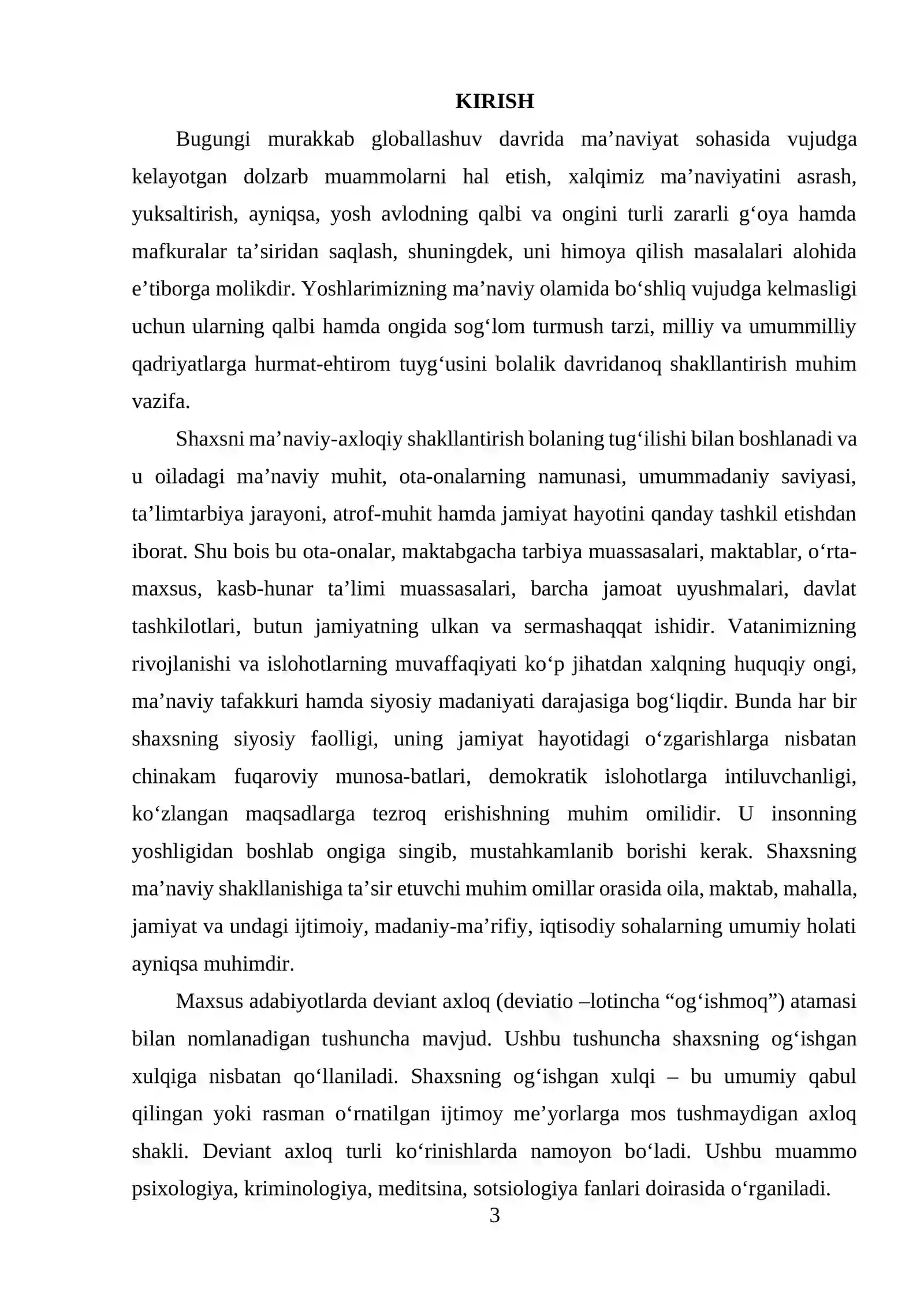 KIRISH

Bugungi murakkab globallashuv davrida ma'naviyat sohasida vujudga kelayotgan dolzarb muammolarni hal etish, xalqimiz ma'naviyatini asrash, yuksaltirish, ayniqsa, yosh avlodning qalbi va ongini turli zararli g'oya hamda mafkuralar ta'siridan saqlash, shuningdek, uni himoya qilish masalalari alohida e'tiborga molikdir. Yoshlarimizning ma'naviy olamida bo'shliq vujudga kelmasligi uchun ularning qalbi hamda ongida sog'lom turmush tarzi, milliy va umummilliy qadriyatlarga hurmat-ehtirom tuyg'usini bolalik davridanoq shakllantirish muhim vazifa.

Shaxsni ma'naviy-axloqiy shakllantirish bolaning tug'ilishi bilan boshlanadi va u oiladagi ma'naviy muhit, ota-onalarning namunasi, umummadaniy saviyasi, ta'limtarbiya jarayoni, atrof-muhit hamda jamiyat hayotini qanday tashkil etishdan iborat. Shu bois bu ota-onalar, maktabgacha tarbiya muassasalari, maktablar, o'rta-maxsus, kasb-hunar ta'limi muassasalari, barcha jamoat uyushmalari, davlat tashkilotlari, butun jamiyatning ulkan va sermashaqqat ishidir. Vatanimizning rivojlanishi va islohotlarning muvaffaqiyati ko'p jihatdan xalqning huquqiy ongi, ma'naviy tafakkuri hamda siyosiy madaniyati darajasiga bog'liqdir. Bunda har bir shaxsning siyosiy faolligi, uning jamiyat hayotidagi o'zgarishlarga nisbatan chinakam fuqaroviy munosa-batlari, demokratik islohotlarga intiluvchanligi, ko'zlangan maqsadlarga tezroq erishishning muhim omilidir. U insonning yoshligidan boshlab ongiga singib, mustahkamlanib borishi kerak. Shaxsning ma'naviy shakllanishiga ta'sir etuvchi muhim omillar orasida oila, maktab, mahalla, jamiyat va undagi ijtimoiy, madaniy-ma'rifiy, iqtisodiy sohalarning umumiy holati ayniqsa muhimdir.

Maxsus adabiyotlarda deviant axloq (deviatio –lotincha "og'ishmoq") atamasi bilan nomlanadigan tushuncha mavjud. Ushbu tushuncha shaxsning og'ishgan xulqiga nisbatan qo'llaniladi. Shaxsning og'ishgan xulqi – bu umumiy qabul qilingan yoki rasman o'rnatilgan ijtimoy me'yorlarga mos tushmaydigan axloq shakli. Deviant axloq turli ko'rinishlarda namoyon bo'ladi. Ushbu muammo psixologiya, kriminologiya, meditsina, sotsiologiya fanlari doirasida o'rganiladi.

3